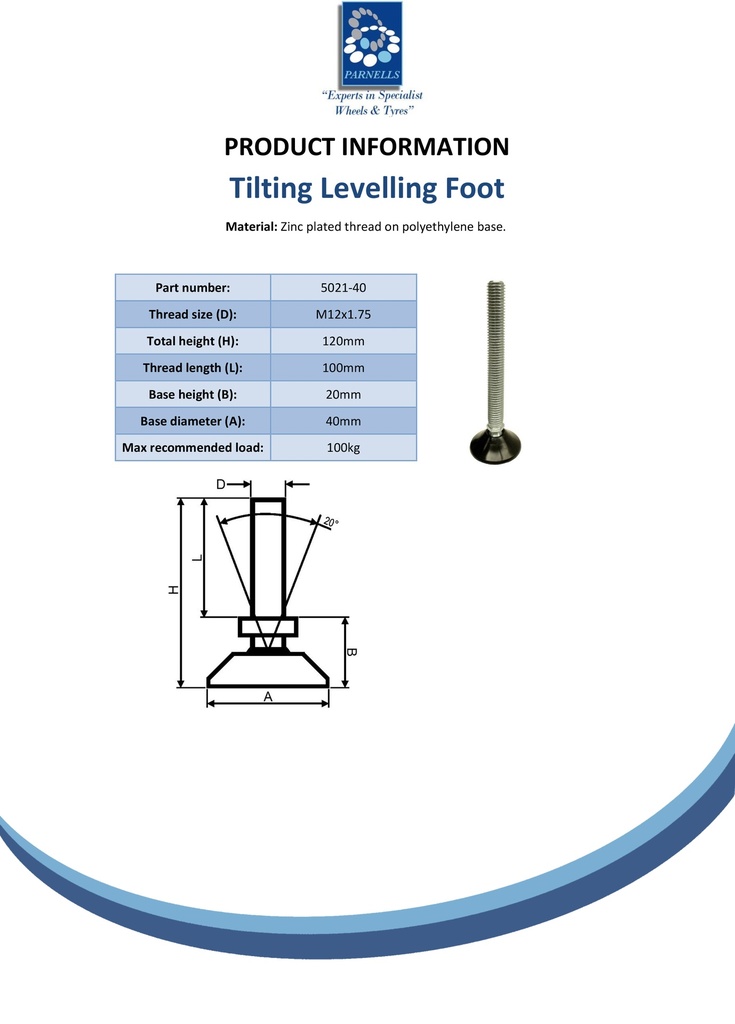 PARNELLS
"Experts in Specialist Wheels & Tyres"

PRODUCT INFORMATION

Tilting Levelling Foot

Material: Zinc plated thread on polyethylene base.

| Part number: | 5021-40 |
|---|---|
| Thread size (D): | M12x1.75 |
| Total height (H): | 120mm |
| Thread length (L): | 100mm |
| Base height (B): | 20mm |
| Base diameter (A): | 40mm |
| Max recommended load: | 100kg |

D
20°
L
H
B
A